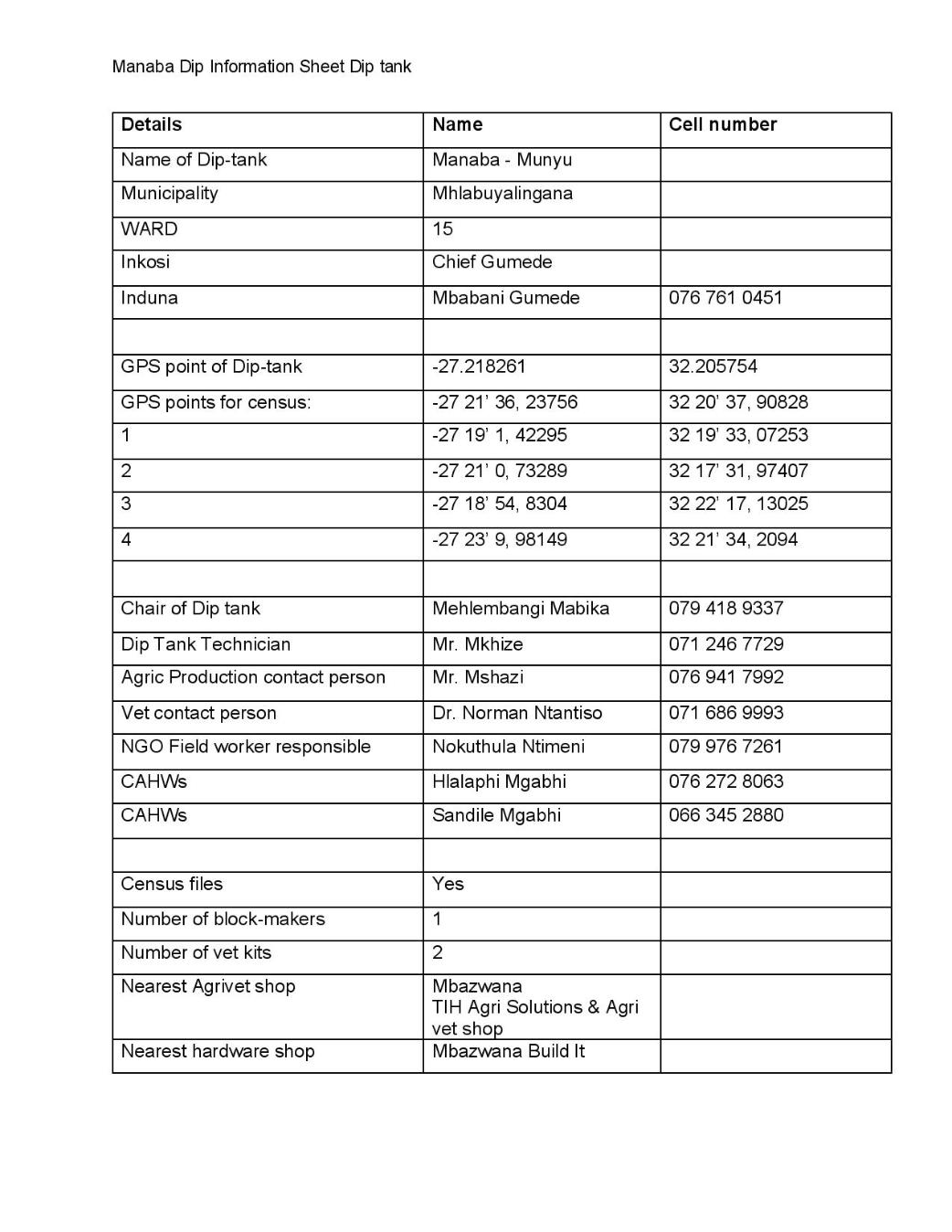 Manaba Dip Information Sheet Dip tank

| Details | Name | Cell number |
|---|---|---|
| Name of Dip-tank | Manaba - Munyu | |
| Municipality | Mhlabuyalingana | |
| WARD | 15 | |
| Inkosi | Chief Gumede | |
| Induna | Mbabani Gumede | 076 761 0451 |
| | | |
| GPS point of Dip-tank | -27.218261 | 32.205754 |
| GPS points for census: | -27 21' 36, 23756 | 32 20' 37, 90828 |
| 1 | -27 19' 1, 42295 | 32 19' 33, 07253 |
| 2 | -27 21' 0, 73289 | 32 17' 31, 97407 |
| 3 | -27 18' 54, 8304 | 32 22' 17, 13025 |
| 4 | -27 23' 9, 98149 | 32 21' 34, 2094 |
| | | |
| Chair of Dip tank | Mehlembangi Mabika | 079 418 9337 |
| Dip Tank Technician | Mr. Mkhize | 071 246 7729 |
| Agric Production contact person | Mr. Mshazi | 076 941 7992 |
| Vet contact person | Dr. Norman Ntantiso | 071 686 9993 |
| NGO Field worker responsible | Nokuthula Ntimeni | 079 976 7261 |
| CAHWs | Hlalaphi Mgabhi | 076 272 8063 |
| CAHWs | Sandile Mgabhi | 066 345 2880 |
| | | |
| Census files | Yes | |
| Number of block-makers | 1 | |
| Number of vet kits | 2 | |
| Nearest Agrivet shop | Mbazwana TIH Agri Solutions & Agri vet shop | |
| Nearest hardware shop | Mbazwana Build It | |